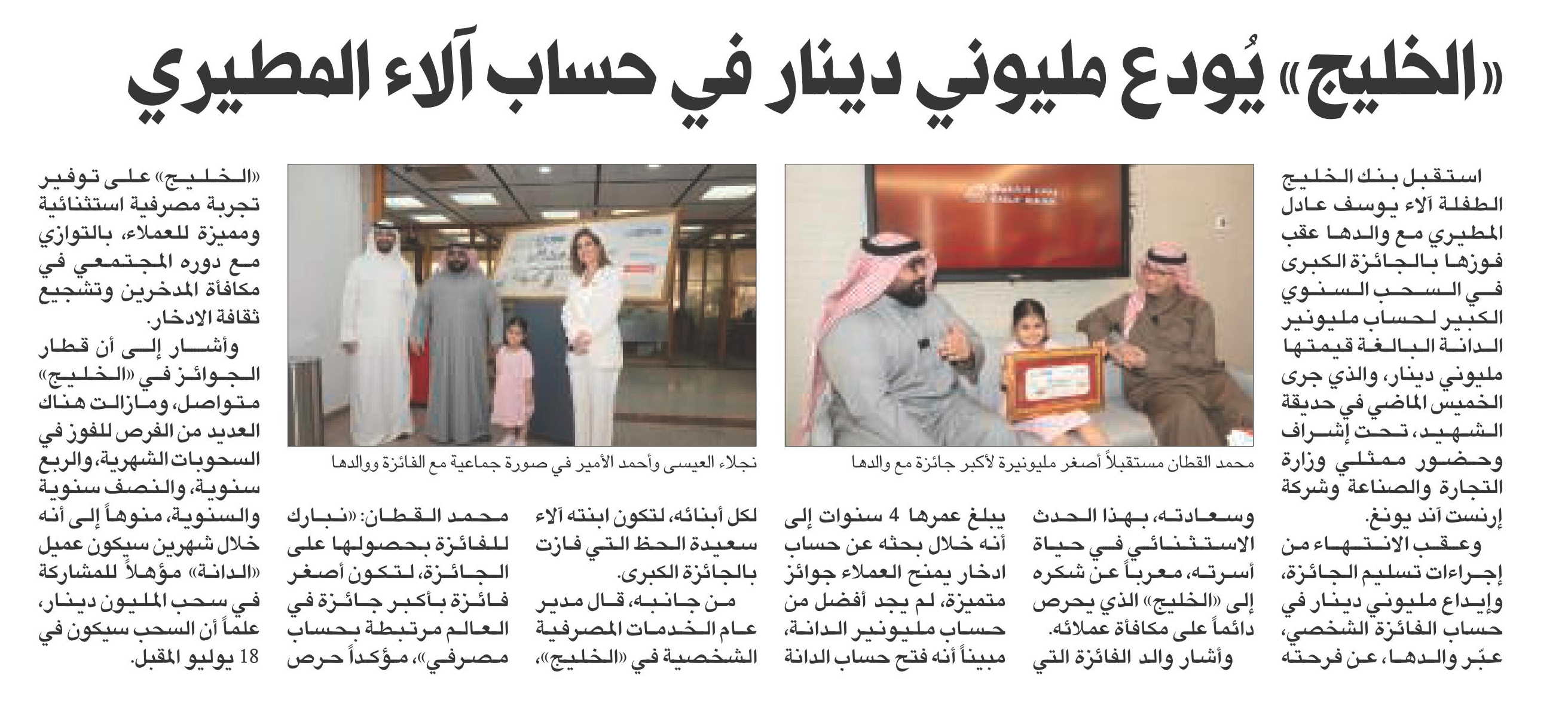 «الخليج» يُودع مليوني دينار في حساب آلاء المطيري

استقبل بنك الخليج الطفلة آلاء يوسف عادل المطيري مع والدها عقب فوزها بالجائزة الكبرى في السحب السنوي الكبير لحساب مليونير الدانة البالغة قيمتها مليوني دينار، والذي جرى الخميس الماضي في حديقة الشهيد، تحت إشراف وحضور ممثلي وزارة التجارة والصناعة وشركة إرنست آند يونغ.

وعقب الانتهاء من إجراءات تسليم الجائزة، وإيداع مليوني دينار في حساب الفائزة الشخصي، عبّر والدها، عن فرحته وسعادته، بهذا الحدث الاستثنائي في حياة أسرته، معرباً عن شكره إلى «الخليج» الذي يحرص دائماً على مكافأة عملائه.

وأشار والد الفائزة التي يبلغ عمرها 4 سنوات إلى أنه خلال بحثه عن حساب ادخار يمنح العملاء جوائز متميزة، لم يجد أفضل من حساب مليونير الدانة، مبيناً أنه فتح حساب الدانة لكل أبنائه، لتكون ابنته آلاء سعيدة الحظ التي فازت بالجائزة الكبرى.

من جانبه، قال مدير عام الخدمات المصرفية الشخصية في «الخليج»، محمد القطان: «نبارك للفائزة بحصولها على الجائزة، لتكون أصغر فائزة بأكبر جائزة في العالم مرتبطة بحساب مصرفي»، مؤكداً حرص «الخليج» على توفير تجربة مصرفية استثنائية ومميزة للعملاء، بالتوازي مع دوره المجتمعي في مكافأة المدخرين وتشجيع ثقافة الادخار.

وأشار إلى أن قطار الجوائز في «الخليج» متواصل، ومازالت هناك العديد من الفرص للفوز في السحوبات الشهرية، والربع سنوية، والنصف سنوية والسنوية، منوهاً إلى أنه خلال شهرين سيكون عميل «الدانة» مؤهلاً للمشاركة في سحب المليون دينار، علماً أن السحب سيكون في 18 يوليو المقبل.

محمد القطان مستقبلاً أصغر مليونيرة لأكبر جائزة مع والدها

نجلاء العيسى وأحمد الأمير في صورة جماعية مع الفائزة ووالدها